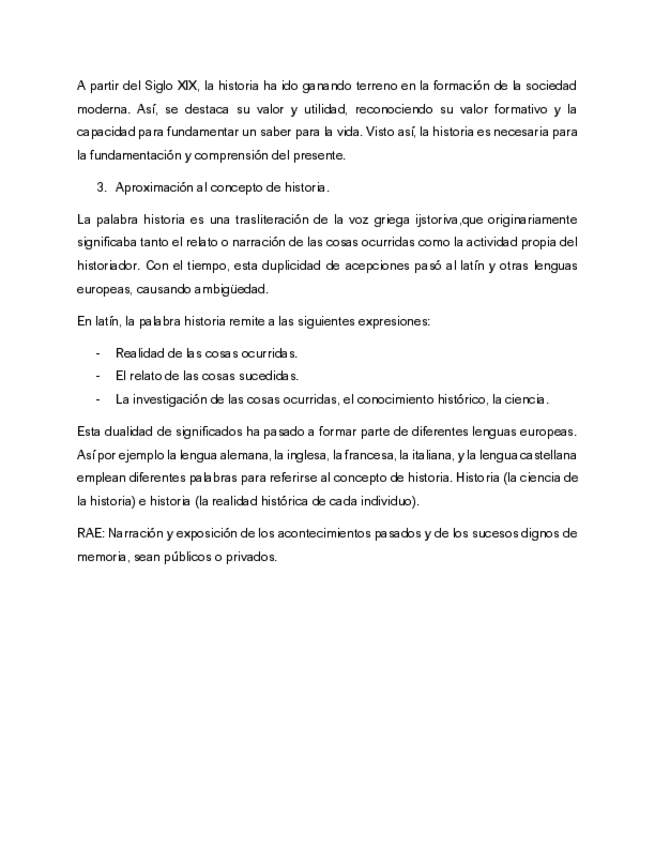 A partir del Siglo XIX, la historia ha ido ganando terreno en la formación de la sociedad moderna. Así, se destaca su valor y utilidad, reconociendo su valor formativo y la capacidad para fundamentar un saber para la vida. Visto así, la historia es necesaria para la fundamentación y comprensión del presente.

3. Aproximación al concepto de historia.

La palabra historia es una trasliteración de la voz griega ijstoriva,que originariamente significaba tanto el relato o narración de las cosas ocurridas como la actividad propia del historiador. Con el tiempo, esta duplicidad de acepciones pasó al latín y otras lenguas europeas, causando ambigüedad.

En latín, la palabra historia remite a las siguientes expresiones:

- Realidad de las cosas ocurridas.
- El relato de las cosas sucedidas.
- La investigación de las cosas ocurridas, el conocimiento histórico, la ciencia.

Esta dualidad de significados ha pasado a formar parte de diferentes lenguas europeas. Así por ejemplo la lengua alemana, la inglesa, la francesa, la italiana, y la lengua castellana emplean diferentes palabras para referirse al concepto de historia. Historia (la ciencia de la historia) e historia (la realidad histórica de cada individuo).

RAE: Narración y exposición de los acontecimientos pasados y de los sucesos dignos de memoria, sean públicos o privados.